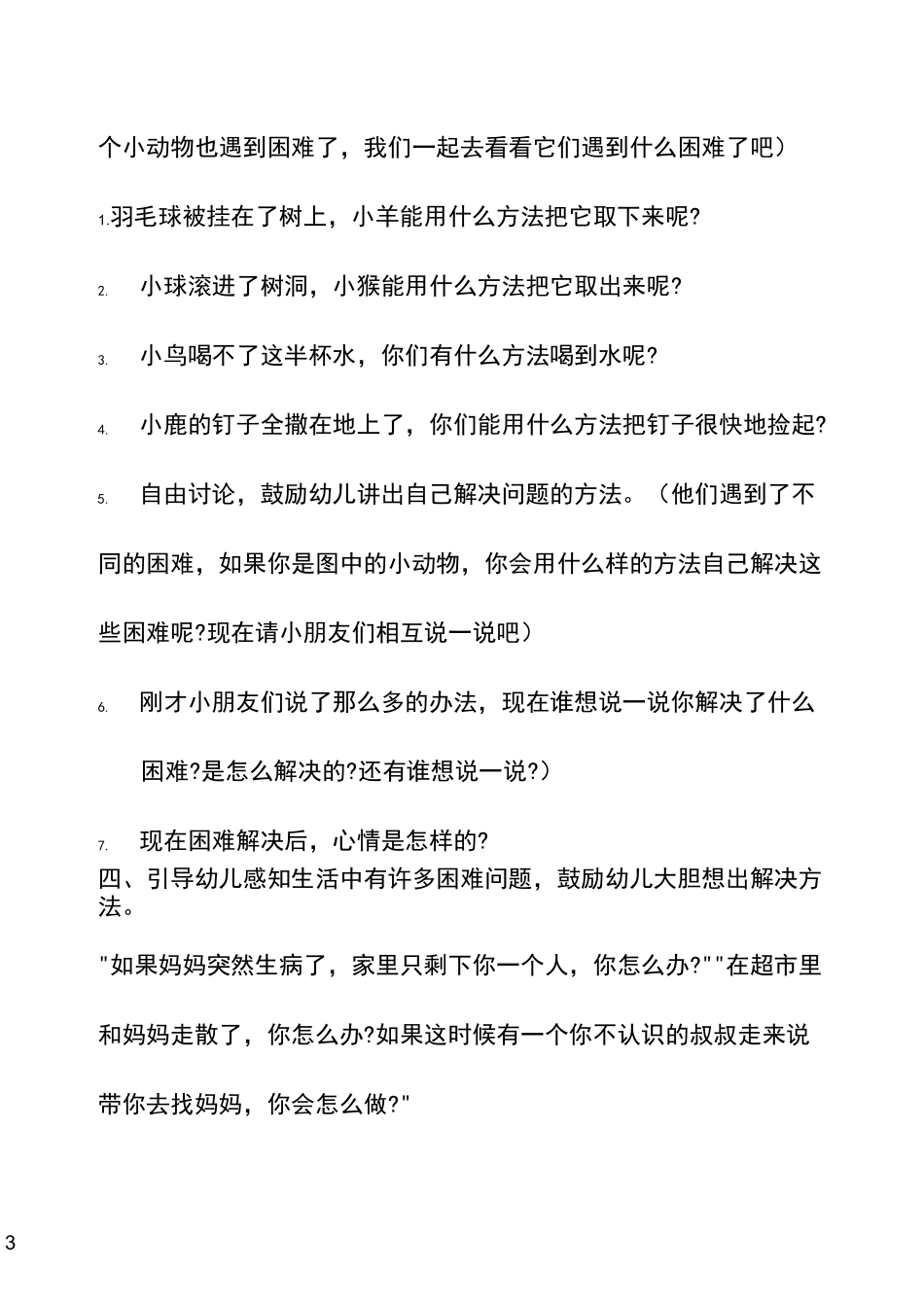 个小动物也遇到困难了，我们一起去看看它们遇到什么困难了吧）

1.羽毛球被挂在了树上，小羊能用什么方法把它取下来呢?

2. 小球滚进了树洞，小猴能用什么方法把它取出来呢?

3. 小鸟喝不了这半杯水，你们有什么方法喝到水呢?

4. 小鹿的钉子全撒在地上了，你们能用什么方法把钉子很快地捡起?

5. 自由讨论，鼓励幼儿讲出自己解决问题的方法。（他们遇到了不同的困难，如果你是图中的小动物，你会用什么样的方法自己解决这些困难呢?现在请小朋友们相互说一说吧）

6. 刚才小朋友们说了那么多的办法，现在谁想说一说你解决了什么困难?是怎么解决的?还有谁想说一说?）

7. 现在困难解决后，心情是怎样的?

四、引导幼儿感知生活中有许多困难问题，鼓励幼儿大胆想出解决方法。

"如果妈妈突然生病了，家里只剩下你一个人，你怎么办?""在超市里和妈妈走散了，你怎么办?如果这时候有一个你不认识的叔叔走来说带你去找妈妈，你会怎么做?"

3